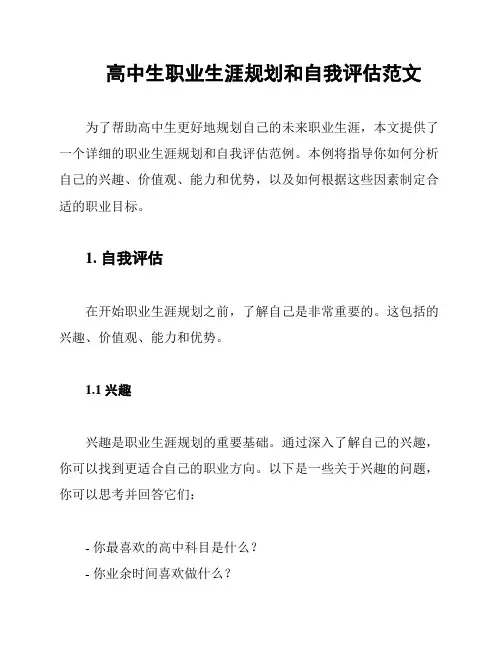 高中生职业生涯规划和自我评估范文

为了帮助高中生更好地规划自己的未来职业生涯，本文提供了一个详细的职业生涯规划和自我评估范例。本例将指导你如何分析自己的兴趣、价值观、能力和优势，以及如何根据这些因素制定合适的职业目标。

1. 自我评估

在开始职业生涯规划之前，了解自己是非常重要的。这包括的兴趣、价值观、能力和优势。

1.1 兴趣

兴趣是职业生涯规划的重要基础。通过深入了解自己的兴趣，你可以找到更适合自己的职业方向。以下是一些关于兴趣的问题，你可以思考并回答它们：

- 你最喜欢的高中科目是什么？
- 你业余时间喜欢做什么？